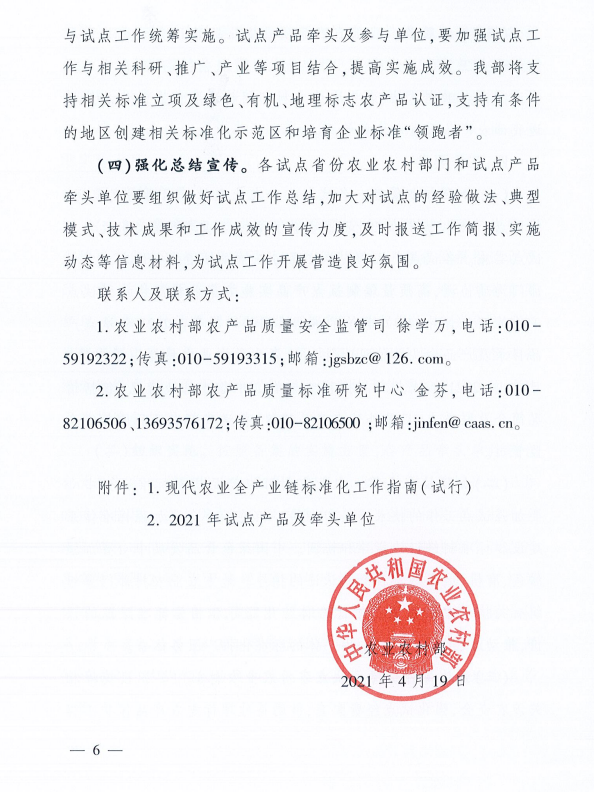 与试点工作统筹实施。试点产品牵头及参与单位，要加强试点工作与相关科研、推广、产业等项目结合，提高实施成效。我部将支持相关标准立项及绿色、有机、地理标志农产品认证，支持有条件的地区创建相关标准化示范区和培育企业标准“领跑者”。

（四）强化总结宣传。各试点省份农业农村部门和试点产品牵头单位要组织做好试点工作总结，加大对试点的经验做法、典型模式、技术成果和工作成效的宣传力度，及时报送工作简报、实施动态等信息材料，为试点工作开展营造良好氛围。

联系人及联系方式：

1. 农业农村部农产品质量安全监管司 徐学万，电话：010－59192322；传真：010－59193315；邮箱：jgsbzc@126.com。

2. 农业农村部农产品质量标准研究中心 金芬，电话：010－82106506、13693576172；传真：010－82106500；邮箱：jinfen@caas.cn。

附件：1. 现代农业全产业链标准化工作指南（试行）

2. 2021年试点产品及牵头单位

中华人民共和国农业农村部

农业农村部

2021年4月19日

— 6 —